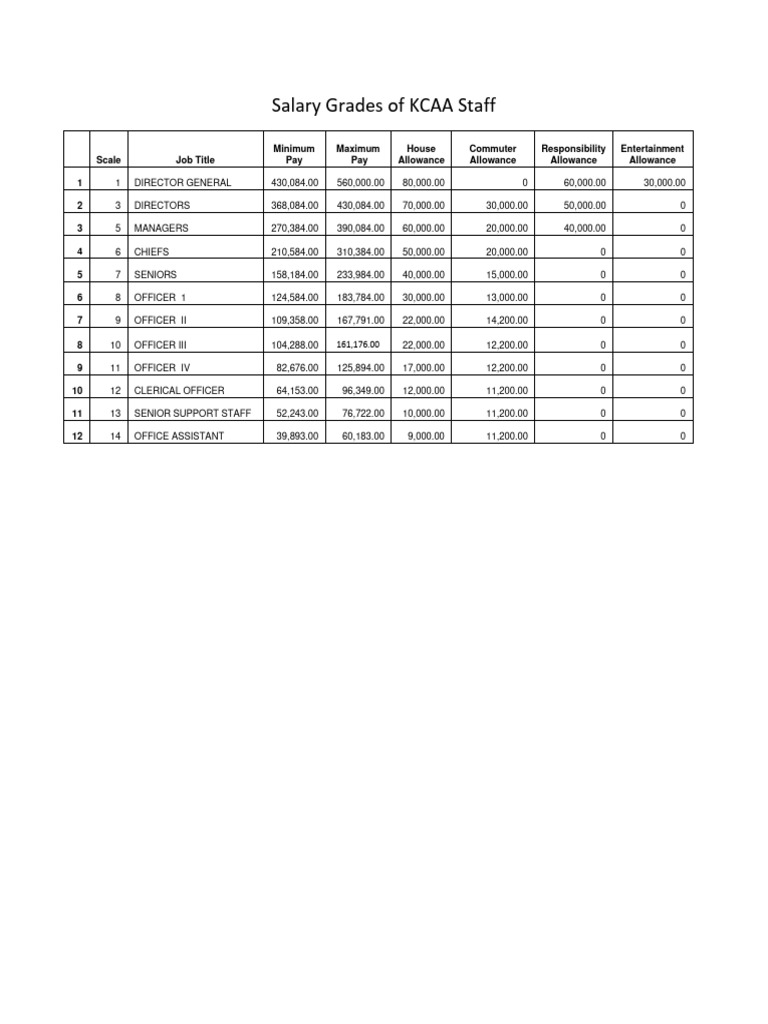 Salary Grades of KCAA Staff

|  | Scale | Job Title | Minimum Pay | Maximum Pay | House Allowance | Commuter Allowance | Responsibility Allowance | Entertainment Allowance |
|---|---|---|---|---|---|---|---|---|
| 1 | 1 | DIRECTOR GENERAL | 430,084.00 | 560,000.00 | 80,000.00 | 0 | 60,000.00 | 30,000.00 |
| 2 | 3 | DIRECTORS | 368,084.00 | 430,084.00 | 70,000.00 | 30,000.00 | 50,000.00 | 0 |
| 3 | 5 | MANAGERS | 270,384.00 | 390,084.00 | 60,000.00 | 20,000.00 | 40,000.00 | 0 |
| 4 | 6 | CHIEFS | 210,584.00 | 310,384.00 | 50,000.00 | 20,000.00 | 0 | 0 |
| 5 | 7 | SENIORS | 158,184.00 | 233,984.00 | 40,000.00 | 15,000.00 | 0 | 0 |
| 6 | 8 | OFFICER 1 | 124,584.00 | 183,784.00 | 30,000.00 | 13,000.00 | 0 | 0 |
| 7 | 9 | OFFICER II | 109,358.00 | 167,791.00 | 22,000.00 | 14,200.00 | 0 | 0 |
| 8 | 10 | OFFICER III | 104,288.00 | 161,176.00 | 22,000.00 | 12,200.00 | 0 | 0 |
| 9 | 11 | OFFICER IV | 82,676.00 | 125,894.00 | 17,000.00 | 12,200.00 | 0 | 0 |
| 10 | 12 | CLERICAL OFFICER | 64,153.00 | 96,349.00 | 12,000.00 | 11,200.00 | 0 | 0 |
| 11 | 13 | SENIOR SUPPORT STAFF | 52,243.00 | 76,722.00 | 10,000.00 | 11,200.00 | 0 | 0 |
| 12 | 14 | OFFICE ASSISTANT | 39,893.00 | 60,183.00 | 9,000.00 | 11,200.00 | 0 | 0 |